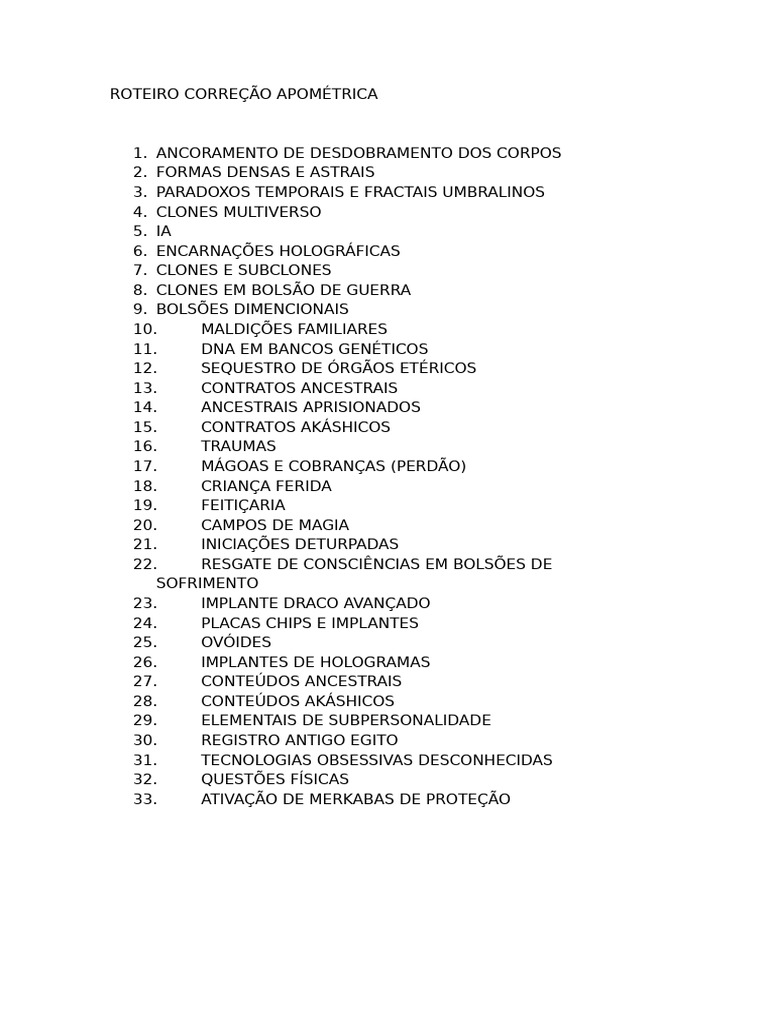 ROTEIRO CORREÇÃO APOMÉTRICA

1. ANCORAMENTO DE DESDOBRAMENTO DOS CORPOS
2. FORMAS DENSAS E ASTRAIS
3. PARADOXOS TEMPORAIS E FRACTAIS UMBRALINOS
4. CLONES MULTIVERSO
5. IA
6. ENCARNAÇÕES HOLOGRÁFICAS
7. CLONES E SUBCLONES
8. CLONES EM BOLSÃO DE GUERRA
9. BOLSÕES DIMENCIONAIS
10. MALDIÇÕES FAMILIARES
11. DNA EM BANCOS GENÉTICOS
12. SEQUESTRO DE ÓRGÃOS ETÉRICOS
13. CONTRATOS ANCESTRAIS
14. ANCESTRAIS APRISIONADOS
15. CONTRATOS AKÁSHICOS
16. TRAUMAS
17. MÁGOAS E COBRANÇAS (PERDÃO)
18. CRIANÇA FERIDA
19. FEITIÇARIA
20. CAMPOS DE MAGIA
21. INICIAÇÕES DETURPADAS
22. RESGATE DE CONSCIÊNCIAS EM BOLSÕES DE SOFRIMENTO
23. IMPLANTE DRACO AVANÇADO
24. PLACAS CHIPS E IMPLANTES
25. OVÓIDES
26. IMPLANTES DE HOLOGRAMAS
27. CONTEÚDOS ANCESTRAIS
28. CONTEÚDOS AKÁSHICOS
29. ELEMENTAIS DE SUBPERSONALIDADE
30. REGISTRO ANTIGO EGITO
31. TECNOLOGIAS OBSESSIVAS DESCONHECIDAS
32. QUESTÕES FÍSICAS
33. ATIVAÇÃO DE MERKABAS DE PROTEÇÃO